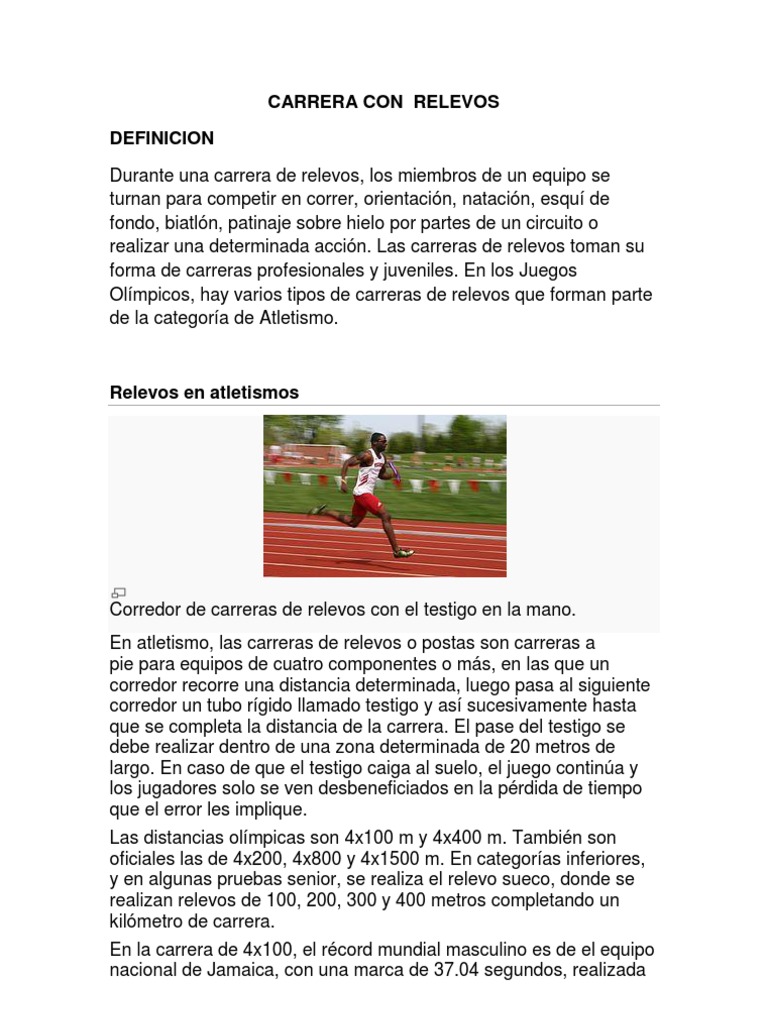 CARRERA CON RELEVOS

DEFINICION

Durante una carrera de relevos, los miembros de un equipo se turnan para competir en correr, orientación, natación, esquí de fondo, biatlón, patinaje sobre hielo por partes de un circuito o realizar una determinada acción. Las carreras de relevos toman su forma de carreras profesionales y juveniles. En los Juegos Olímpicos, hay varios tipos de carreras de relevos que forman parte de la categoría de Atletismo.

Relevos en atletismos

Corredor de carreras de relevos con el testigo en la mano.

En atletismo, las carreras de relevos o postas son carreras a pie para equipos de cuatro componentes o más, en las que un corredor recorre una distancia determinada, luego pasa al siguiente corredor un tubo rígido llamado testigo y así sucesivamente hasta que se completa la distancia de la carrera. El pase del testigo se debe realizar dentro de una zona determinada de 20 metros de largo. En caso de que el testigo caiga al suelo, el juego continúa y los jugadores solo se ven desbeneficiados en la pérdida de tiempo que el error les implique.

Las distancias olímpicas son 4x100 m y 4x400 m. También son oficiales las de 4x200, 4x800 y 4x1500 m. En categorías inferiores, y en algunas pruebas senior, se realiza el relevo sueco, donde se realizan relevos de 100, 200, 300 y 400 metros completando un kilómetro de carrera.

En la carrera de 4x100, el récord mundial masculino es de el equipo nacional de Jamaica, con una marca de 37.04 segundos, realizada